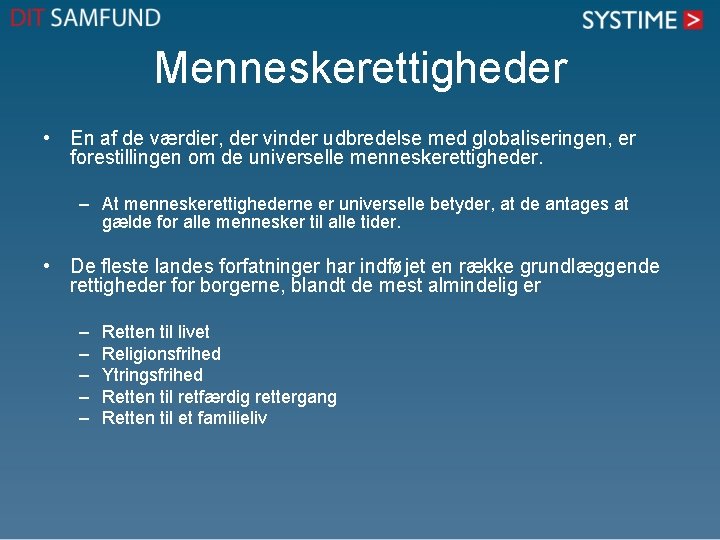 DIT SAMFUND

SYSTIME >

Menneskerettigheder

• En af de værdier, der vinder udbredelse med globaliseringen, er forestillingen om de universelle menneskerettigheder.

– At menneskerettighederne er universelle betyder, at de antages at gælde for alle mennesker til alle tider.

• De fleste landes forfatninger har indføjet en række grundlæggende rettigheder for borgerne, blandt de mest almindelig er

– Retten til livet
– Religionsfrihed
– Ytringsfrihed
– Retten til retfærdig rettergang
– Retten til et familieliv